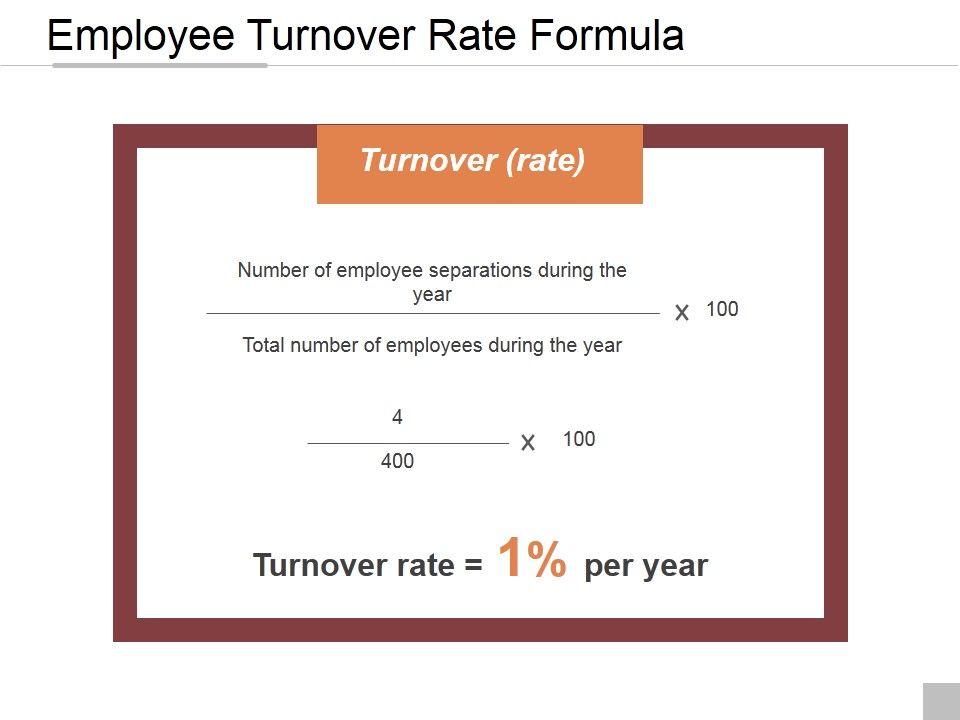 Employee Turnover Rate Formula

Turnover (rate)

$\frac{\text{Number of employee separations during the year}}{\text{Total number of employees during the year}} \times 100$

$\frac{4}{400} \times 100$

Turnover rate = 1% per year